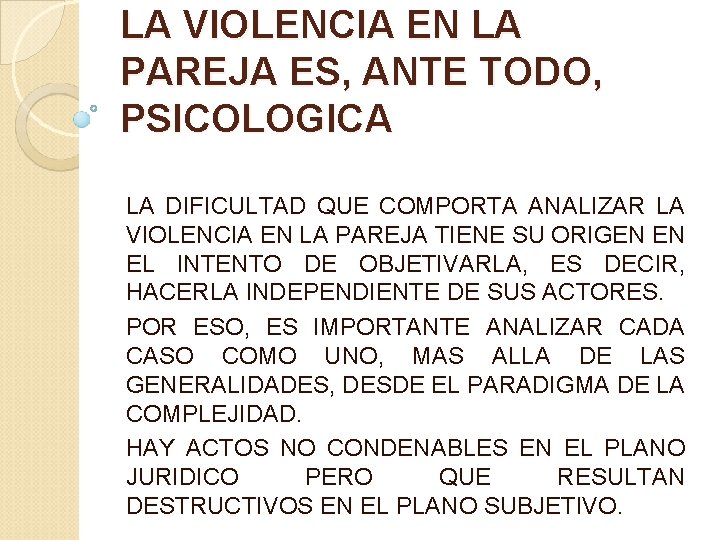 LA VIOLENCIA EN LA PAREJA ES, ANTE TODO, PSICOLOGICA

LA DIFICULTAD QUE COMPORTA ANALIZAR LA VIOLENCIA EN LA PAREJA TIENE SU ORIGEN EN EL INTENTO DE OBJETIVARLA, ES DECIR, HACERLA INDEPENDIENTE DE SUS ACTORES.

POR ESO, ES IMPORTANTE ANALIZAR CADA CASO COMO UNO, MAS ALLA DE LAS GENERALIDADES, DESDE EL PARADIGMA DE LA COMPLEJIDAD.

HAY ACTOS NO CONDENABLES EN EL PLANO JURIDICO PERO QUE RESULTAN DESTRUCTIVOS EN EL PLANO SUBJETIVO.